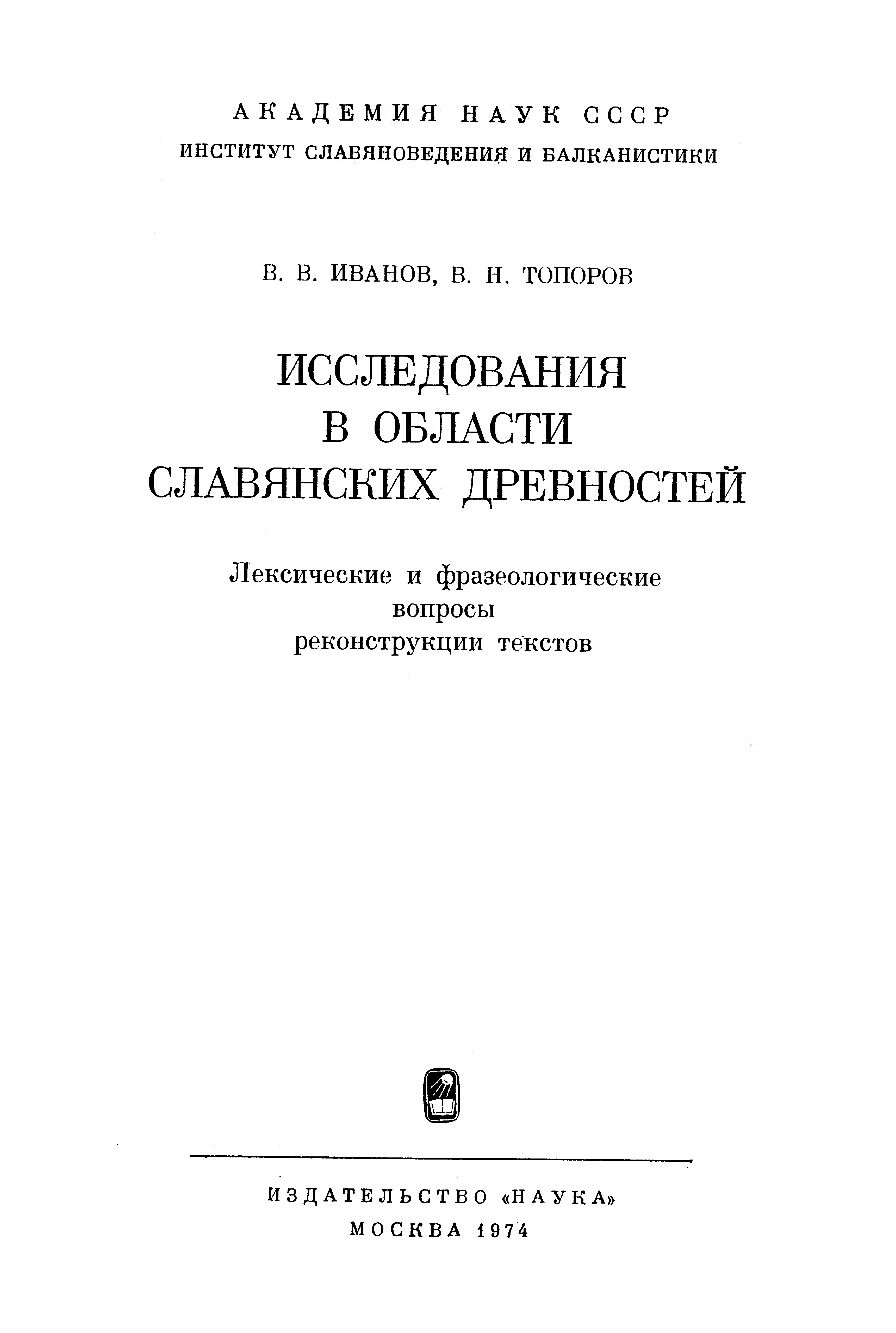 АКАДЕМИЯ НАУК СССР
ИНСТИТУТ СЛАВЯНОВЕДЕНИЯ И БАЛКАНИСТИКИ

В. В. ИВАНОВ, В. Н. ТОПОРОВ

ИССЛЕДОВАНИЯ
В ОБЛАСТИ
СЛАВЯНСКИХ ДРЕВНОСТЕЙ

Лексические и фразеологические
вопросы
реконструкции текстов

ИЗДАТЕЛЬСТВО «НАУКА»
МОСКВА 1974